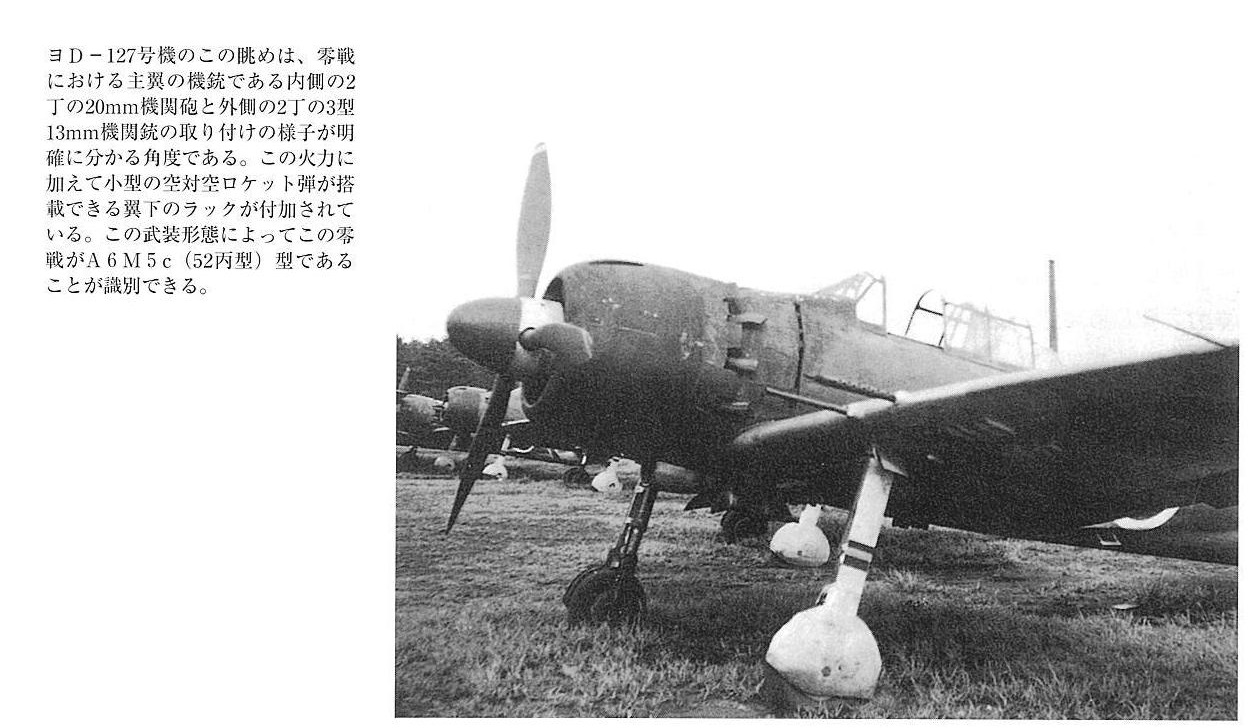 ヨD-127号機のこの眺めは、零戦における主翼の機銃である内側の2丁の20mm機関砲と外側の2丁の3型13mm機関銃の取り付けの様子が明確に分かる角度である。この火力に加えて小型の空対空ロケット弾が搭載できる翼下のラックが付加されている。この武装形態によってこの零戦がA6M5c(52丙型)型であることが識別できる。